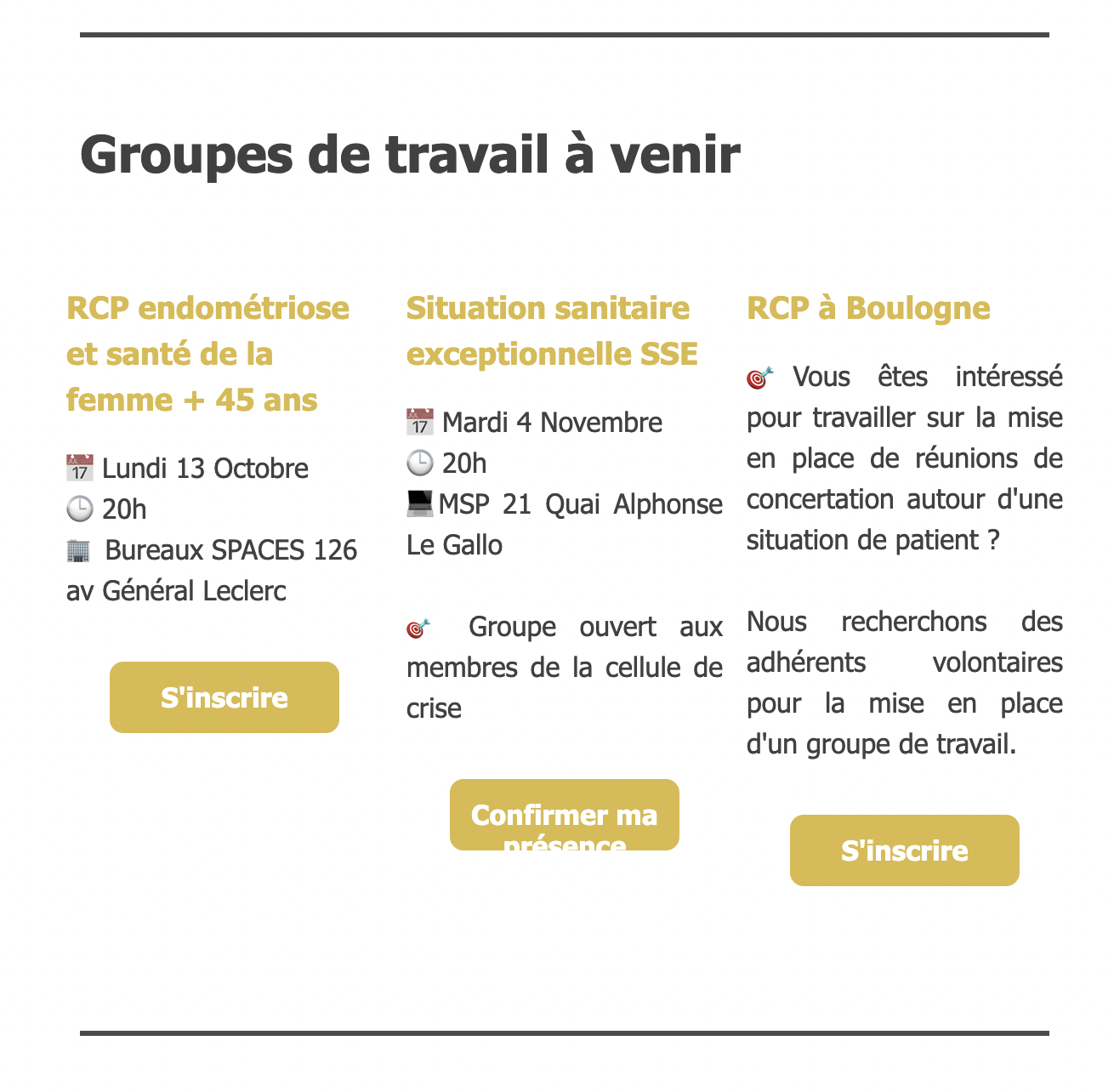 Groupes de travail à venir

RCP endométriose et santé de la femme + 45 ans

📅 Lundi 13 Octobre
🕒 20h
🏢 Bureaux SPACES 126 av Général Leclerc

S'inscrire

Situation sanitaire exceptionnelle SSE

📅 Mardi 4 Novembre
🕒 20h
💻 MSP 21 Quai Alphonse Le Gallo

🎯 Groupe ouvert aux membres de la cellule de crise

Confirmer ma présence

RCP à Boulogne

🎯 Vous êtes intéressé pour travailler sur la mise en place de réunions de concertation autour d'une situation de patient ?

Nous recherchons des adhérents volontaires pour la mise en place d'un groupe de travail.

S'inscrire